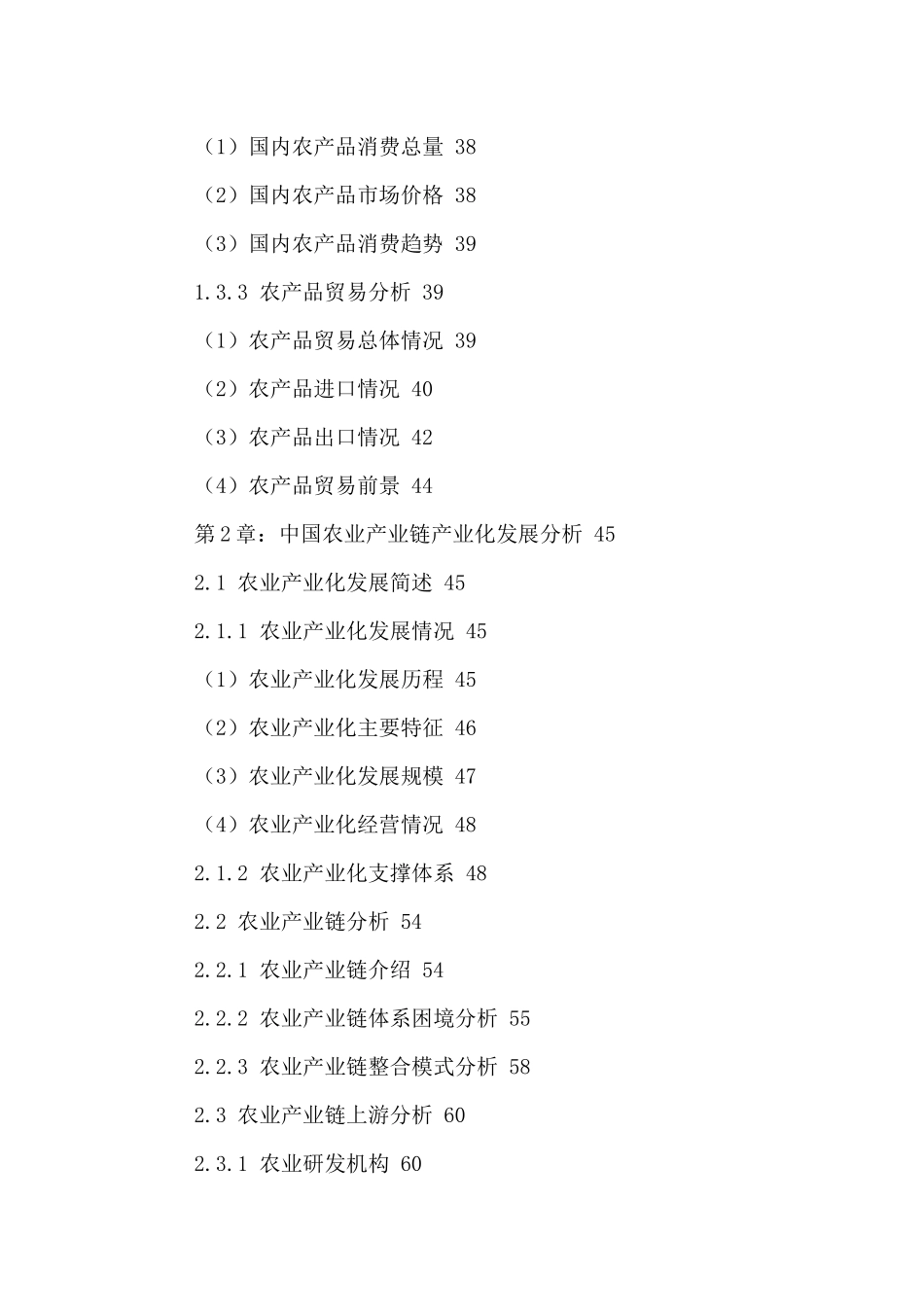 （1）国内农产品消费总量 38

（2）国内农产品市场价格 38

（3）国内农产品消费趋势 39

1.3.3 农产品贸易分析 39

（1）农产品贸易总体情况 39

（2）农产品进口情况 40

（3）农产品出口情况 42

（4）农产品贸易前景 44

第2章：中国农业产业链产业化发展分析 45

2.1 农业产业化发展简述 45

2.1.1 农业产业化发展情况 45

（1）农业产业化发展历程 45

（2）农业产业化主要特征 46

（3）农业产业化发展规模 47

（4）农业产业化经营情况 48

2.1.2 农业产业化支撑体系 48

2.2 农业产业链分析 54

2.2.1 农业产业链介绍 54

2.2.2 农业产业链体系困境分析 55

2.2.3 农业产业链整合模式分析 58

2.3 农业产业链上游分析 60

2.3.1 农业研发机构 60